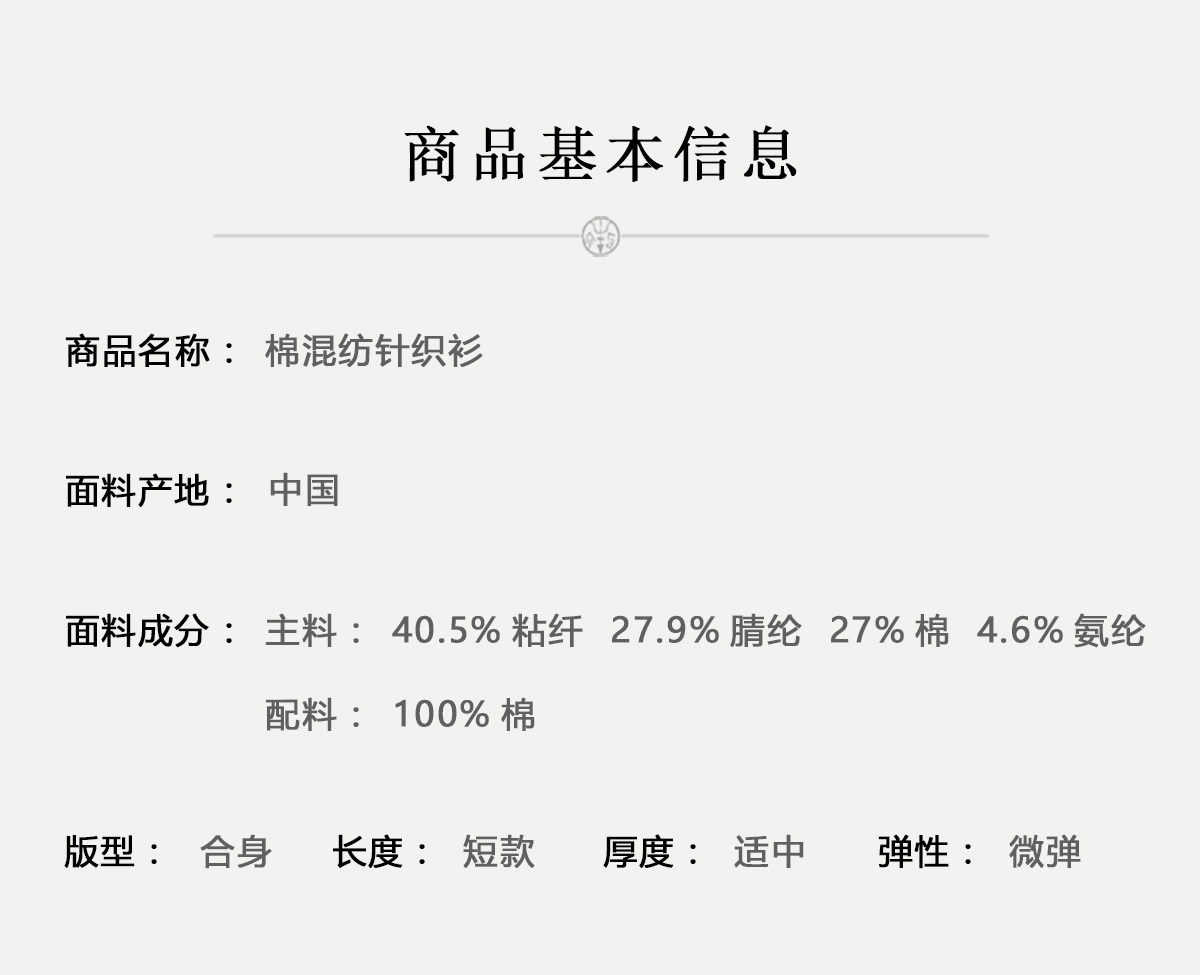 商品基本信息

商品名称： 棉混纺针织衫

面料产地： 中国

面料成分： 主料： 40.5%粘纤 27.9%腈纶 27%棉 4.6%氨纶
配料： 100%棉

版型： 合身 长度： 短款 厚度： 适中 弹性： 微弹